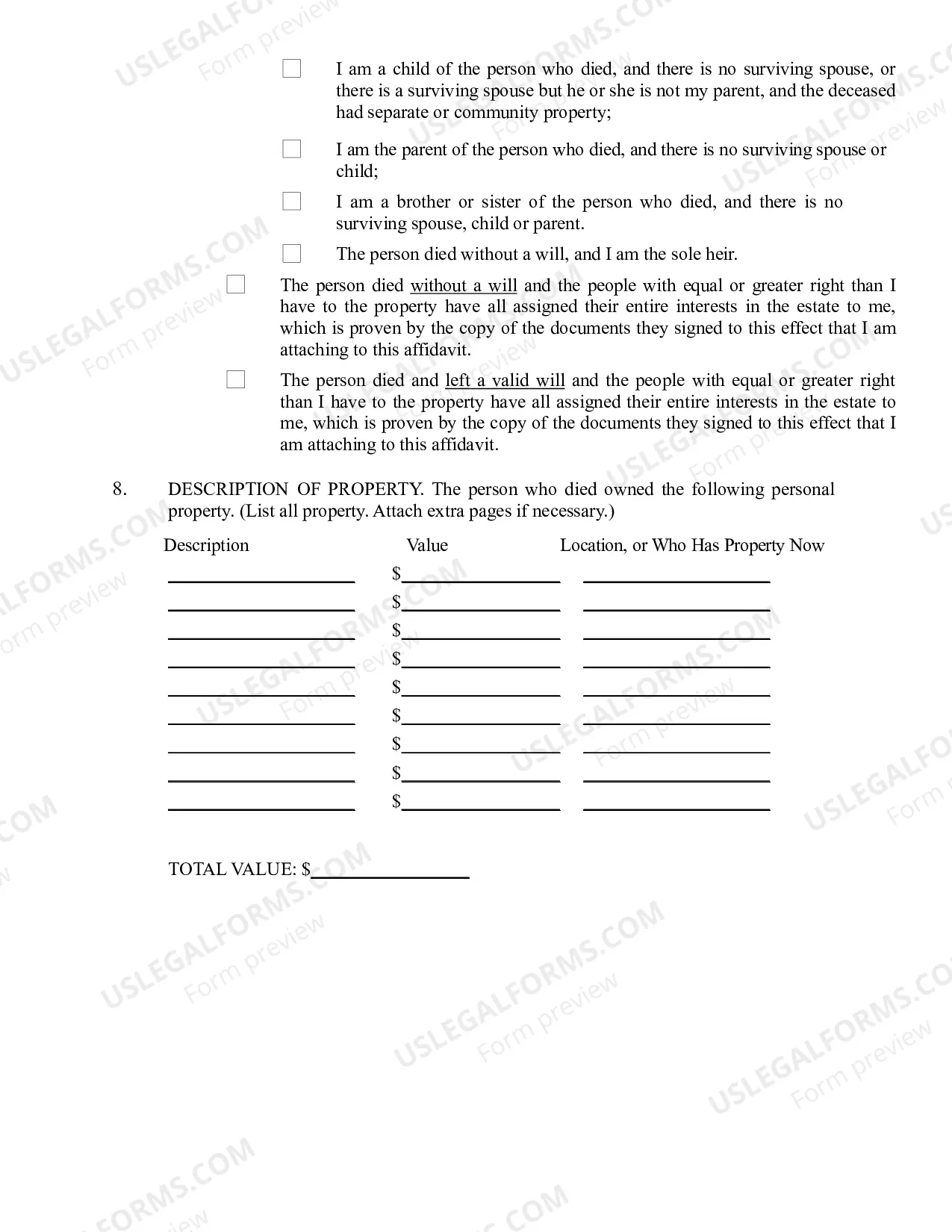 ☐ I am a child of the person who died, and there is no surviving spouse, or there is a surviving spouse but he or she is not my parent, and the deceased had separate or community property;

☐ I am the parent of the person who died, and there is no surviving spouse or child;

☐ I am a brother or sister of the person who died, and there is no surviving spouse, child or parent.

☐ The person died without a will, and I am the sole heir.

☐ The person died without a will and the people with equal or greater right than I have to the property have all assigned their entire interests in the estate to me, which is proven by the copy of the documents they signed to this effect that I am attaching to this affidavit.

☐ The person died and left a valid will and the people with equal or greater right than I have to the property have all assigned their entire interests in the estate to me, which is proven by the copy of the documents they signed to this effect that I am attaching to this affidavit.

8. DESCRIPTION OF PROPERTY. The person who died owned the following personal property. (List all property. Attach extra pages if necessary.)

Description Value Location, or Who Has Property Now

____ $____ ____
____ $____ ____
____ $____ ____
____ $____ ____
____ $____ ____
____ $____ ____
____ $____ ____
____ $____ ____
____ $____ ____

TOTAL VALUE: $____

USLEGALFORMS.COM
Form preview